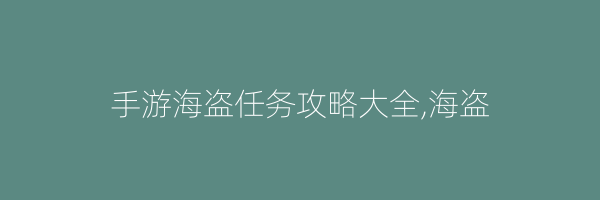 手游海盗任务攻略大全,海盗